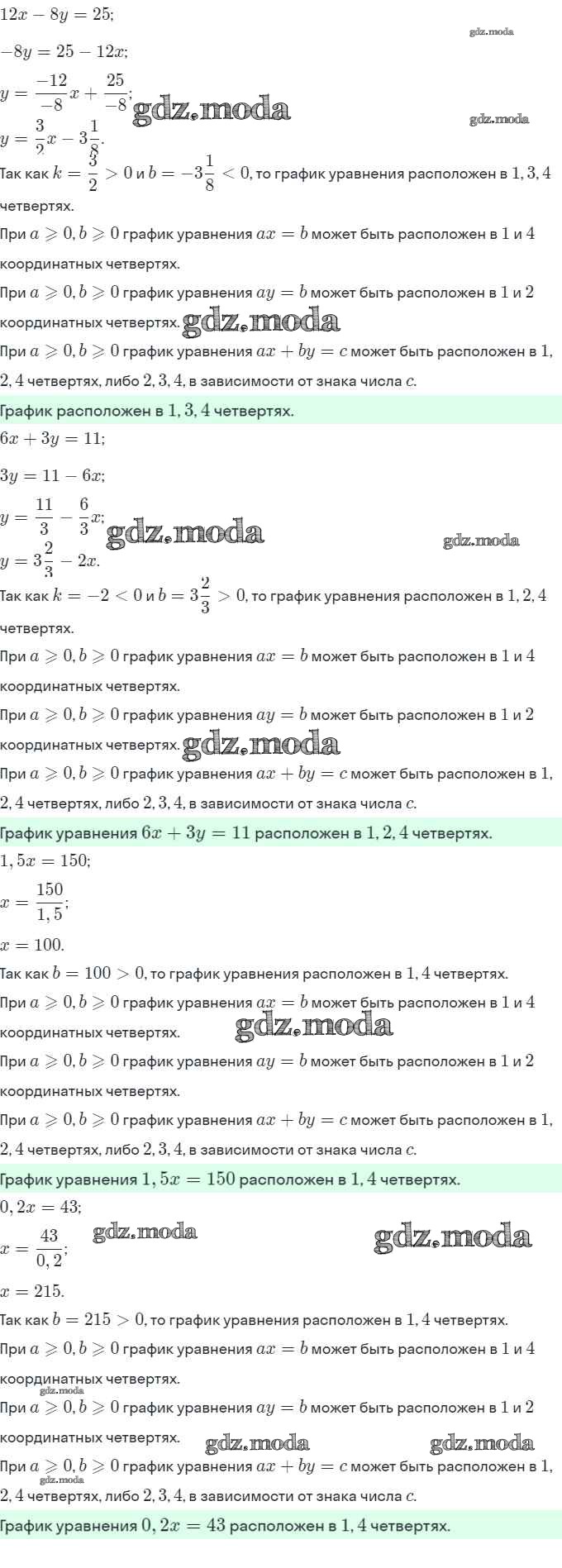 $12x - 8y = 25;$

gdz.moda

$-8y = 25 - 12x;$

$y = \frac{-12}{-8}x + \frac{25}{-8};$ gdz.moda

gdz.moda

$y = \frac{3}{2}x - 3\frac{1}{8}.$

Так как $k = \frac{3}{2} > 0$ и $b = -3\frac{1}{8} < 0$, то график уравнения расположен в $1, 3, 4$ четвертях.

При $a \geqslant 0, b \geqslant 0$ график уравнения $ax = b$ может быть расположен в $1$ и $4$ координатных четвертях.

При $a \geqslant 0, b \geqslant 0$ график уравнения $ay = b$ может быть расположен в $1$ и $2$ координатных четвертях. gdz.moda

При $a \geqslant 0, b \geqslant 0$ график уравнения $ax + by = c$ может быть расположен в $1, 2, 4$ четвертях, либо $2, 3, 4$, в зависимости от знака числа $c$.

График расположен в $1, 3, 4$ четвертях.

$6x + 3y = 11;$

$3y = 11 - 6x;$

$y = \frac{11}{3} - \frac{6}{3}x;$ gdz.moda

gdz.moda

$y = 3\frac{2}{3} - 2x.$

Так как $k = -2 < 0$ и $b = 3\frac{2}{3} > 0$, то график уравнения расположен в $1, 2, 4$ четвертях.

При $a \geqslant 0, b \geqslant 0$ график уравнения $ax = b$ может быть расположен в $1$ и $4$ координатных четвертях.

При $a \geqslant 0, b \geqslant 0$ график уравнения $ay = b$ может быть расположен в $1$ и $2$ координатных четвертях. gdz.moda

При $a \geqslant 0, b \geqslant 0$ график уравнения $ax + by = c$ может быть расположен в $1, 2, 4$ четвертях, либо $2, 3, 4$, в зависимости от знака числа $c$.

График уравнения $6x + 3y = 11$ расположен в $1, 2, 4$ четвертях.

$1,5x = 150;$

$x = \frac{150}{1,5};$

$x = 100.$

Так как $b = 100 > 0$, то график уравнения расположен в $1, 4$ четвертях.

При $a \geqslant 0, b \geqslant 0$ график уравнения $ax = b$ может быть расположен в $1$ и $4$ координатных четвертях. gdz.moda

При $a \geqslant 0, b \geqslant 0$ график уравнения $ay = b$ может быть расположен в $1$ и $2$ координатных четвертях.

При $a \geqslant 0, b \geqslant 0$ график уравнения $ax + by = c$ может быть расположен в $1, 2, 4$ четвертях, либо $2, 3, 4$, в зависимости от знака числа $c$.

График уравнения $1,5x = 150$ расположен в $1, 4$ четвертях.

$0,2x = 43;$

$x = \frac{43}{0,2};$ gdz.moda gdz.moda

$x = 215.$

Так как $b = 215 > 0$, то график уравнения расположен в $1, 4$ четвертях.

При $a \geqslant 0, b \geqslant 0$ график уравнения $ax = b$ может быть расположен в $1$ и $4$ координатных четвертях.

gdz.moda

При $a \geqslant 0, b \geqslant 0$ график уравнения $ay = b$ может быть расположен в $1$ и $2$ координатных четвертях. gdz.moda gdz.moda

При $a \geqslant 0, b \geqslant 0$ график уравнения $ax + by = c$ может быть расположен в $1, 2, 4$ четвертях, либо $2, 3, 4$, в зависимости от знака числа $c$.

gdz.moda

График уравнения $0,2x = 43$ расположен в $1, 4$ четвертях.